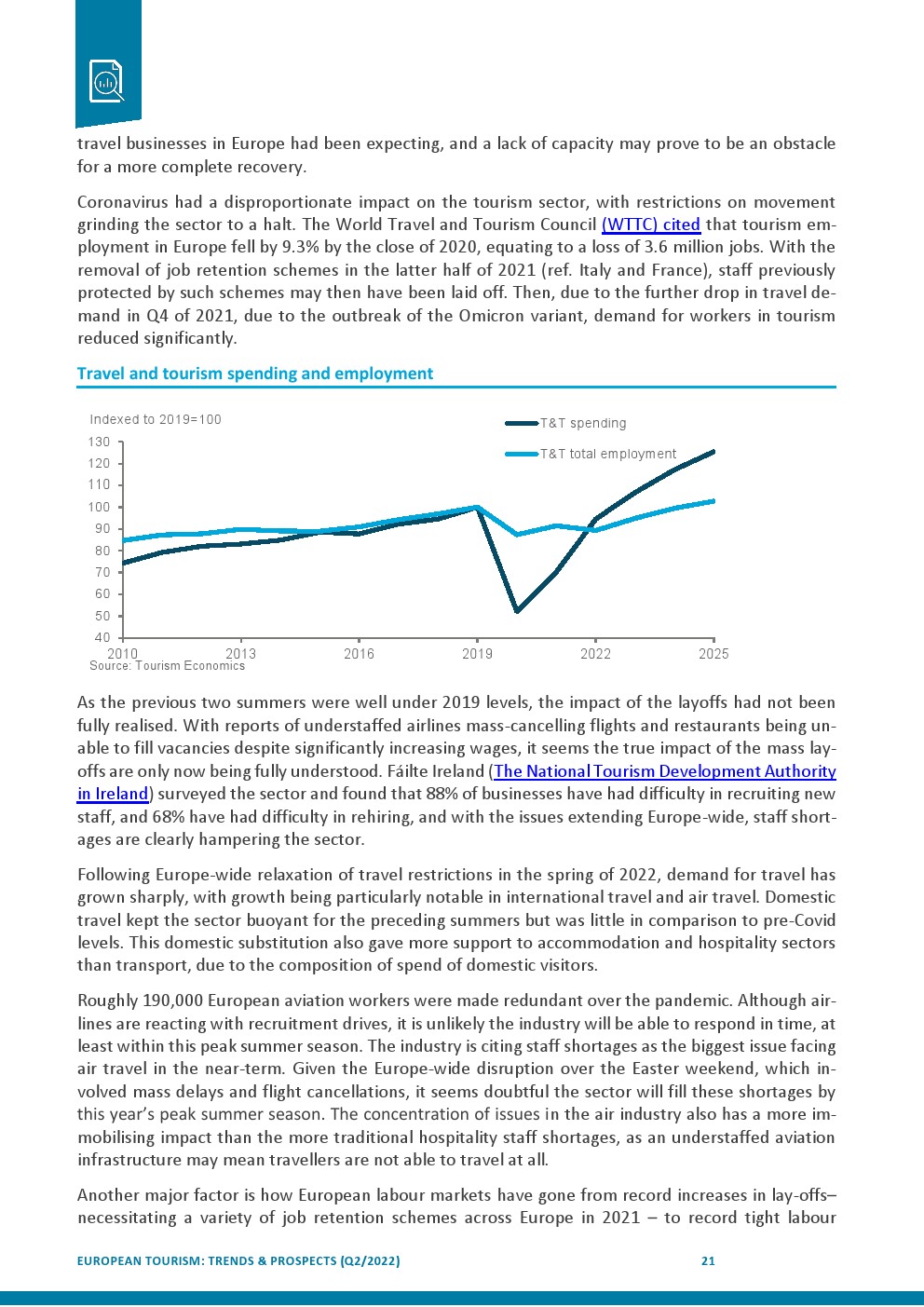 travel businesses in Europe had been expecting, and a lack of capacity may prove to be an obstacle for a more complete recovery.

Coronavirus had a disproportionate impact on the tourism sector, with restrictions on movement grinding the sector to a halt. The World Travel and Tourism Council (WTTC) cited that tourism employment in Europe fell by 9.3% by the close of 2020, equating to a loss of 3.6 million jobs. With the removal of job retention schemes in the latter half of 2021 (ref. Italy and France), staff previously protected by such schemes may then have been laid off. Then, due to the further drop in travel demand in Q4 of 2021, due to the outbreak of the Omicron variant, demand for workers in tourism reduced significantly.

Travel and tourism spending and employment

Indexed to 2019=100

T&T spending

T&T total employment

130
120
110
100
90
80
70
60
50
40

2010 2013 2016 2019 2022 2025

Source: Tourism Economics

As the previous two summers were well under 2019 levels, the impact of the layoffs had not been fully realised. With reports of understaffed airlines mass-cancelling flights and restaurants being unable to fill vacancies despite significantly increasing wages, it seems the true impact of the mass layoffs are only now being fully understood. Fáilte Ireland (The National Tourism Development Authority in Ireland) surveyed the sector and found that 88% of businesses have had difficulty in recruiting new staff, and 68% have had difficulty in rehiring, and with the issues extending Europe-wide, staff shortages are clearly hampering the sector.

Following Europe-wide relaxation of travel restrictions in the spring of 2022, demand for travel has grown sharply, with growth being particularly notable in international travel and air travel. Domestic travel kept the sector buoyant for the preceding summers but was little in comparison to pre-Covid levels. This domestic substitution also gave more support to accommodation and hospitality sectors than transport, due to the composition of spend of domestic visitors.

Roughly 190,000 European aviation workers were made redundant over the pandemic. Although airlines are reacting with recruitment drives, it is unlikely the industry will be able to respond in time, at least within this peak summer season. The industry is citing staff shortages as the biggest issue facing air travel in the near-term. Given the Europe-wide disruption over the Easter weekend, which involved mass delays and flight cancellations, it seems doubtful the sector will fill these shortages by this year's peak summer season. The concentration of issues in the air industry also has a more immobilising impact than the more traditional hospitality staff shortages, as an understaffed aviation infrastructure may mean travellers are not able to travel at all.

Another major factor is how European labour markets have gone from record increases in lay-offs– necessitating a variety of job retention schemes across Europe in 2021 – to record tight labour

EUROPEAN TOURISM: TRENDS & PROSPECTS (Q2/2022) 21